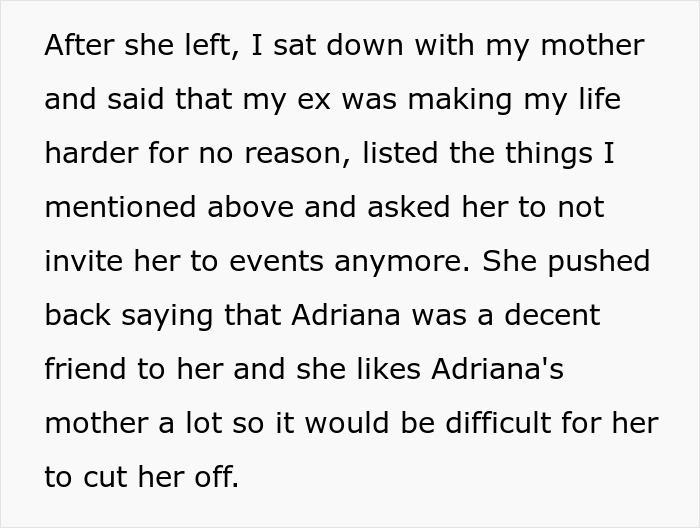 After she left, I sat down with my mother and said that my ex was making my life harder for no reason, listed the things I mentioned above and asked her to not invite her to events anymore. She pushed back saying that Adriana was a decent friend to her and she likes Adriana's mother a lot so it would be difficult for her to cut her off.